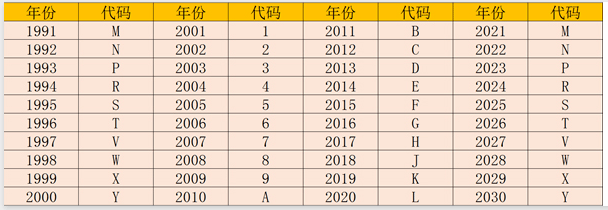 | 年份 | 代码 | 年份 | 代码 | 年份 | 代码 | 年份 | 代码 |
|---|---|---|---|---|---|---|---|
| 1991 | M | 2001 | 1 | 2011 | B | 2021 | M |
| 1992 | N | 2002 | 2 | 2012 | C | 2022 | N |
| 1993 | P | 2003 | 3 | 2013 | D | 2023 | P |
| 1994 | R | 2004 | 4 | 2014 | E | 2024 | R |
| 1995 | S | 2005 | 5 | 2015 | F | 2025 | S |
| 1996 | T | 2006 | 6 | 2016 | G | 2026 | T |
| 1997 | V | 2007 | 7 | 2017 | H | 2027 | V |
| 1998 | W | 2008 | 8 | 2018 | J | 2028 | W |
| 1999 | X | 2009 | 9 | 2019 | K | 2029 | X |
| 2000 | Y | 2010 | A | 2020 | L | 2030 | Y |